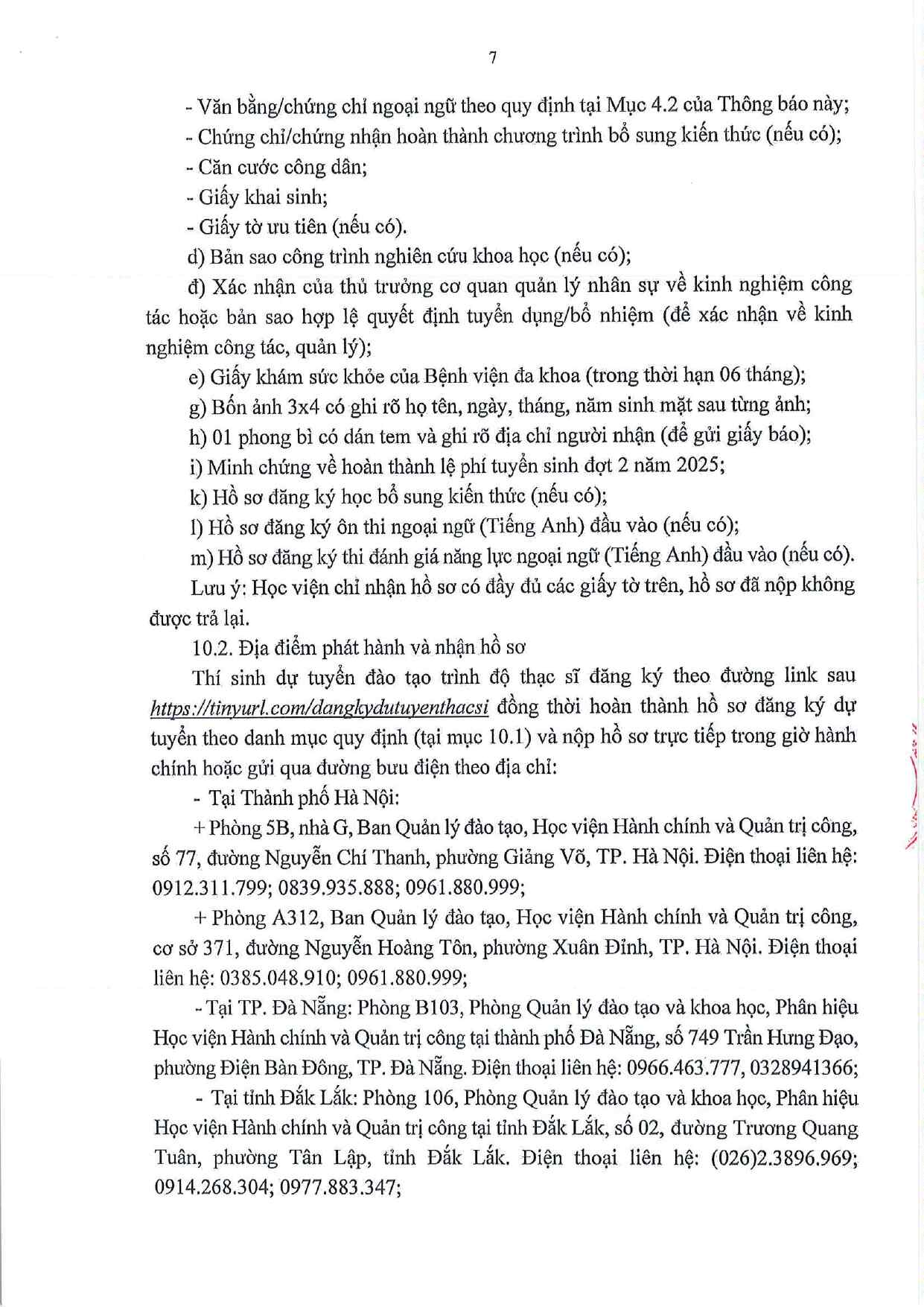 7

- Văn bằng/chứng chỉ ngoại ngữ theo quy định tại Mục 4.2 của Thông báo này;

- Chứng chỉ/chứng nhận hoàn thành chương trình bổ sung kiến thức (nếu có);

- Căn cước công dân;

- Giấy khai sinh;

- Giấy tờ ưu tiên (nếu có).

d) Bản sao công trình nghiên cứu khoa học (nếu có);

đ) Xác nhận của thủ trưởng cơ quan quản lý nhân sự về kinh nghiệm công tác hoặc bản sao hợp lệ quyết định tuyển dụng/bổ nhiệm (để xác nhận về kinh nghiệm công tác, quản lý);

e) Giấy khám sức khỏe của Bệnh viện đa khoa (trong thời hạn 06 tháng);

g) Bốn ảnh 3x4 có ghi rõ họ tên, ngày, tháng, năm sinh mặt sau từng ảnh;

h) 01 phong bì có dán tem và ghi rõ địa chỉ người nhận (để gửi giấy báo);

i) Minh chứng về hoàn thành lệ phí tuyển sinh đợt 2 năm 2025;

k) Hồ sơ đăng ký học bổ sung kiến thức (nếu có);

l) Hồ sơ đăng ký ôn thi ngoại ngữ (Tiếng Anh) đầu vào (nếu có);

m) Hồ sơ đăng ký thi đánh giá năng lực ngoại ngữ (Tiếng Anh) đầu vào (nếu có).

Lưu ý: Học viện chỉ nhận hồ sơ có đầy đủ các giấy tờ trên, hồ sơ đã nộp không được trả lại.

10.2. Địa điểm phát hành và nhận hồ sơ

Thí sinh dự tuyển đào tạo trình độ thạc sĩ đăng ký theo đường link sau https://tinyurl.com/dangkydutuyenthacsi đồng thời hoàn thành hồ sơ đăng ký dự tuyển theo danh mục quy định (tại mục 10.1) và nộp hồ sơ trực tiếp trong giờ hành chính hoặc gửi qua đường bưu điện theo địa chỉ:

- Tại Thành phố Hà Nội:

+ Phòng 5B, nhà G, Ban Quản lý đào tạo, Học viện Hành chính và Quản trị công, số 77, đường Nguyễn Chí Thanh, phường Giảng Võ, TP. Hà Nội. Điện thoại liên hệ: 0912.311.799; 0839.935.888; 0961.880.999;

+ Phòng A312, Ban Quản lý đào tạo, Học viện Hành chính và Quản trị công, cơ sở 371, đường Nguyễn Hoàng Tôn, phường Xuân Đỉnh, TP. Hà Nội. Điện thoại liên hệ: 0385.048.910; 0961.880.999;

- Tại TP. Đà Nẵng: Phòng B103, Phòng Quản lý đào tạo và khoa học, Phân hiệu Học viện Hành chính và Quản trị công tại thành phố Đà Nẵng, số 749 Trần Hưng Đạo, phường Điện Bàn Đông, TP. Đà Nẵng. Điện thoại liên hệ: 0966.463.777, 0328941366;

- Tại tỉnh Đắk Lắk: Phòng 106, Phòng Quản lý đào tạo và khoa học, Phân hiệu Học viện Hành chính và Quản trị công tại tỉnh Đắk Lắk, số 02, đường Trương Quang Tuân, phường Tân Lập, tỉnh Đắk Lắk. Điện thoại liên hệ: (026)2.3896.969; 0914.268.304; 0977.883.347;